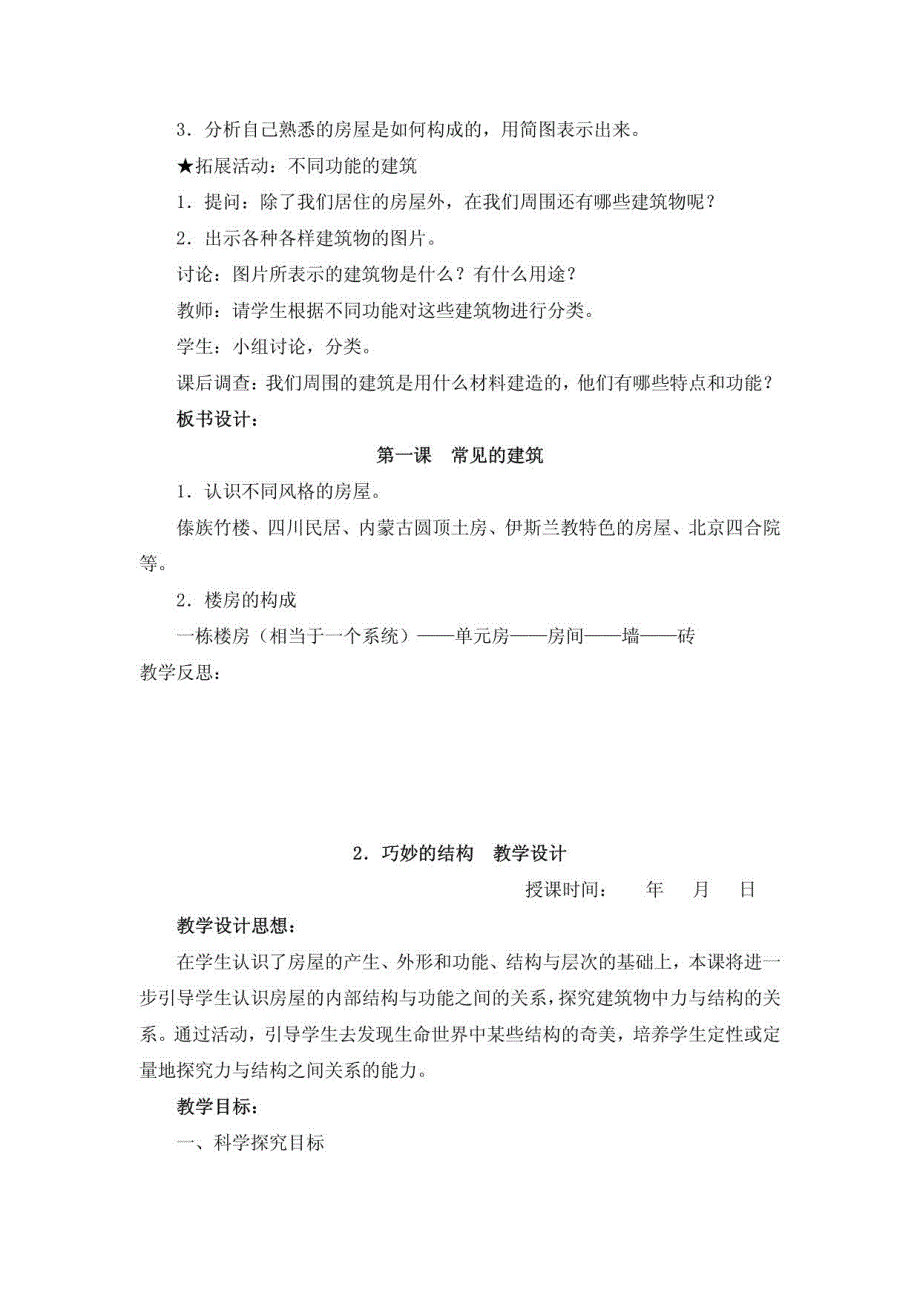 3．分析自己熟悉的房屋是如何构成的，用简图表示出来。

★拓展活动：不同功能的建筑

1．提问：除了我们居住的房屋外，在我们周围还有哪些建筑物呢？

2．出示各种各样建筑物的图片。

讨论：图片所表示的建筑物是什么？有什么用途？

教师：请学生根据不同功能对这些建筑物进行分类。

学生：小组讨论，分类。

课后调查：我们周围的建筑是用什么材料建造的，他们有哪些特点和功能？

板书设计：

第一课　常见的建筑

1．认识不同风格的房屋。

傣族竹楼、四川民居、内蒙古圆顶土房、伊斯兰教特色的房屋、北京四合院等。

2．楼房的构成

一栋楼房（相当于一个系统）——单元房——房间——墙——砖

教学反思：

2．巧妙的结构　教学设计

授课时间：　年　月　日

教学设计思想：

在学生认识了房屋的产生、外形和功能、结构与层次的基础上，本课将进一步引导学生认识房屋的内部结构与功能之间的关系，探究建筑物中力与结构的关系。通过活动，引导学生去发现生命世界中某些结构的奇美，培养学生定性或定量地探究力与结构之间关系的能力。

教学目标：

一、科学探究目标